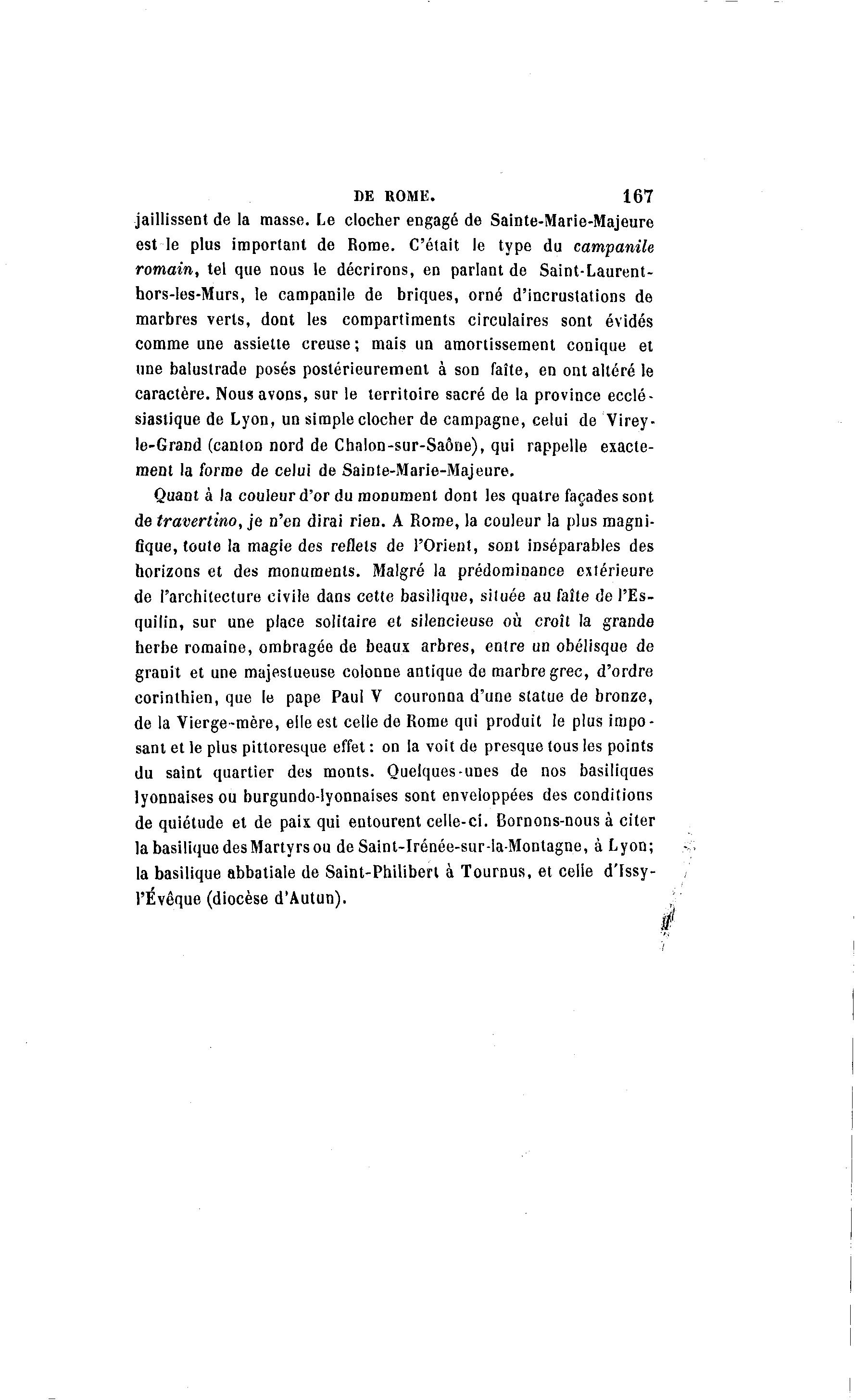 DE ROME. 167

jaillissent de la masse. Le clocher engagé de Sainte-Marie-Majeure est le plus important de Rome. C'était le type du campanile romain, tel que nous le décrirons, en parlant de Saint-Laurent-hors-les-Murs, le campanile de briques, orné d'incrustations de marbres verts, dont les compartiments circulaires sont évidés comme une assiette creuse; mais un amortissement conique et une balustrade posés postérieurement à son faîte, en ont altéré le caractère. Nous avons, sur le territoire sacré de la province ecclésiastique de Lyon, un simple clocher de campagne, celui de Virey-le-Grand (canton nord de Chalon-sur-Saône), qui rappelle exactement la forme de celui de Sainte-Marie-Majeure.

Quant à la couleur d'or du monument dont les quatre façades sont de travertino, je n'en dirai rien. A Rome, la couleur la plus magnifique, toute la magie des reflets de l'Orient, sont inséparables des horizons et des monuments. Malgré la prédominance extérieure de l'architecture civile dans cette basilique, située au faîte de l'Esquilin, sur une place solitaire et silencieuse où croît la grande herbe romaine, ombragée de beaux arbres, entre un obélisque de granit et une majestueuse colonne antique de marbre grec, d'ordre corinthien, que le pape Paul V couronna d'une statue de bronze, de la Vierge-mère, elle est celle de Rome qui produit le plus imposant et le plus pittoresque effet: on la voit de presque tous les points du saint quartier des monts. Quelques-unes de nos basiliques lyonnaises ou burgundo-lyonnaises sont enveloppées des conditions de quiétude et de paix qui entourent celle-ci. Bornons-nous à citer la basilique des Martyrs ou de Saint-Irénée-sur-la-Montagne, à Lyon; la basilique abbatiale de Saint-Philibert à Tournus, et celle d'Issy-l'Évêque (diocèse d'Autun).